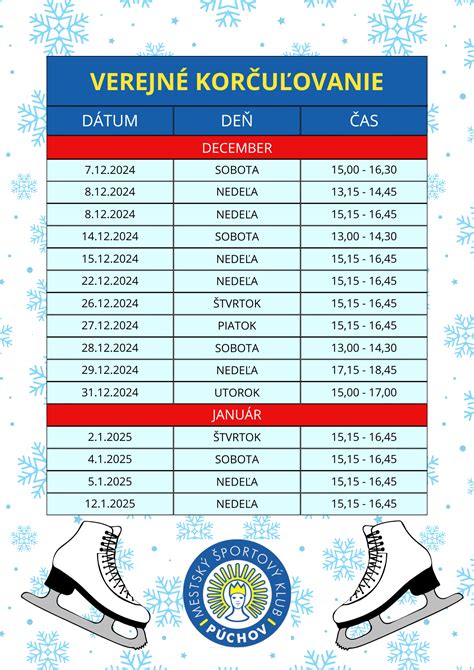 VEREJNÉ KORČUĽOVANIE

| DÁTUM | DEŇ | ČAS |
|---|---|---|
| DECEMBER | | |
| 7.12.2024 | SOBOTA | 15,00 - 16,30 |
| 8.12.2024 | NEDEĽA | 13,15 - 14,45 |
| 8.12.2024 | NEDEĽA | 15,15 - 16,45 |
| 14.12.2024 | SOBOTA | 13,00 - 14,30 |
| 15.12.2024 | NEDEĽA | 15,15 - 16,45 |
| 22.12.2024 | NEDEĽA | 15,15 - 16,45 |
| 26.12.2024 | ŠTVRTOK | 15,15 - 16,45 |
| 27.12.2024 | PIATOK | 15,15 - 16,45 |
| 28.12.2024 | SOBOTA | 13,00 - 14,30 |
| 29.12.2024 | NEDEĽA | 17,15 - 18,45 |
| 31.12.2024 | UTOROK | 15,00 - 17,00 |
| JANUÁR | | |
| 2.1.2025 | ŠTVRTOK | 15,15 - 16,45 |
| 4.1.2025 | SOBOTA | 15,15 - 16,45 |
| 5.1.2025 | NEDEĽA | 15,15 - 16,45 |
| 12.1.2025 | NEDEĽA | 15,15 - 16,45 |

MESTSKÝ ŠPORTOVÝ KLUB
PÚCHOV